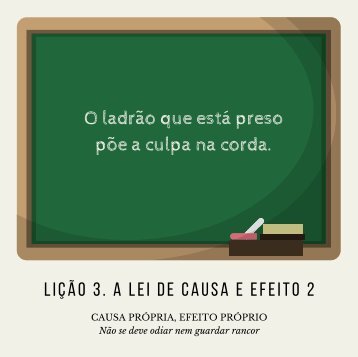 O ladrão que está preso põe a culpa na corda.

LIÇÃO 3. A LEI DE CAUSA E EFEITO 2

CAUSA PRÓPRIA, EFEITO PRÓPRIO
Não se deve odiar nem guardar rancor